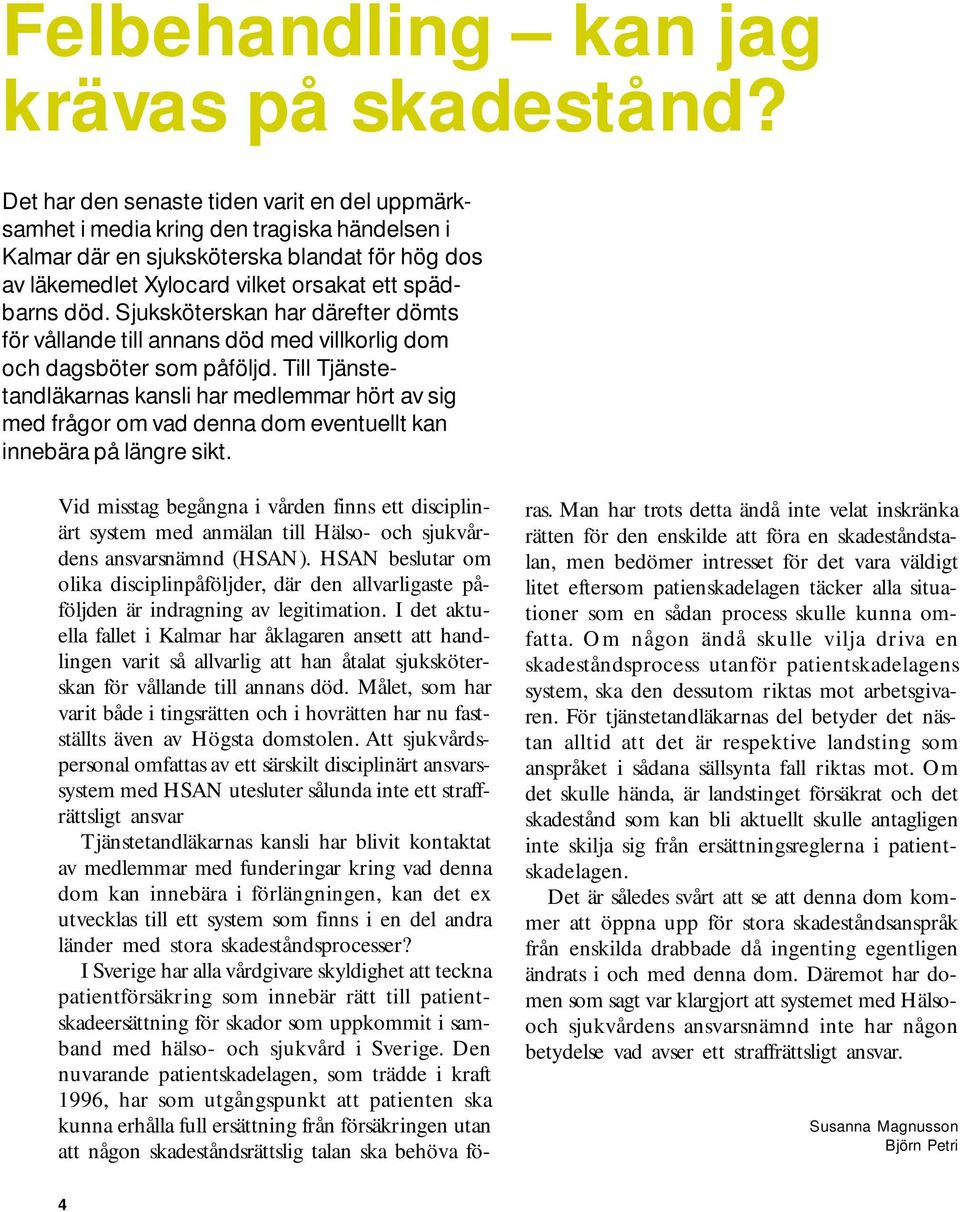 Felbehandling – kan jag krävas på skadestånd?

Det har den senaste tiden varit en del uppmärksamhet i media kring den tragiska händelsen i Kalmar där en sjuksköterska blandat för hög dos av läkemedlet Xylocard vilket orsakat ett spädbarns död. Sjuksköterskan har därefter dömts för vållande till annans död med villkorlig dom och dagsböter som påföljd. Till Tjänstetandläkarnas kansli har medlemmar hört av sig med frågor om vad denna dom eventuellt kan innebära på längre sikt.

Vid misstag begångna i vården finns ett disciplinärt system med anmälan till Hälso- och sjukvårdens ansvarsnämnd (HSAN). HSAN beslutar om olika disciplinpåföljder, där den allvarligaste påföljden är indragning av legitimation. I det aktuella fallet i Kalmar har åklagaren ansett att handlingen varit så allvarlig att han åtalat sjuksköterskan för vållande till annans död. Målet, som har varit både i tingsrätten och i hovrätten har nu fastställts även av Högsta domstolen. Att sjukvårdspersonal omfattas av ett särskilt disciplinärt ansvarssystem med HSAN utesluter sålunda inte ett straffrättsligt ansvar

Tjänstetandläkarnas kansli har blivit kontaktat av medlemmar med funderingar kring vad denna dom kan innebära i förlängningen, kan det ex utvecklas till ett system som finns i en del andra länder med stora skadeståndsprocesser?

I Sverige har alla vårdgivare skyldighet att teckna patientförsäkring som innebär rätt till patientskadeersättning för skador som uppkommit i samband med hälso- och sjukvård i Sverige. Den nuvarande patientskadelagen, som trädde i kraft 1996, har som utgångspunkt att patienten ska kunna erhålla full ersättning från försäkringen utan att någon skadeståndsrättslig talan ska behöva föras. Man har trots detta ändå inte velat inskränka rätten för den enskilde att föra en skadeståndstalan, men bedömer intresset för det vara väldigt litet eftersom patienskadelagen täcker alla situationer som en sådan process skulle kunna omfatta. Om någon ändå skulle vilja driva en skadeståndsprocess utanför patientskadelagens system, ska den dessutom riktas mot arbetsgivaren. För tjänstetandläkarnas del betyder det nästan alltid att det är respektive landsting som anspråket i sådana sällsynta fall riktas mot. Om det skulle hända, är landstinget försäkrat och det skadestånd som kan bli aktuellt skulle antagligen inte skilja sig från ersättningsreglerna i patientskadelagen.

Det är således svårt att se att denna dom kommer att öppna upp för stora skadeståndsanspråk från enskilda drabbade då ingenting egentligen ändrats i och med denna dom. Däremot har domen som sagt var klargjort att systemet med Hälso- och sjukvårdens ansvarsnämnd inte har någon betydelse vad avser ett straffrättsligt ansvar.

Susanna Magnusson
Björn Petri

4